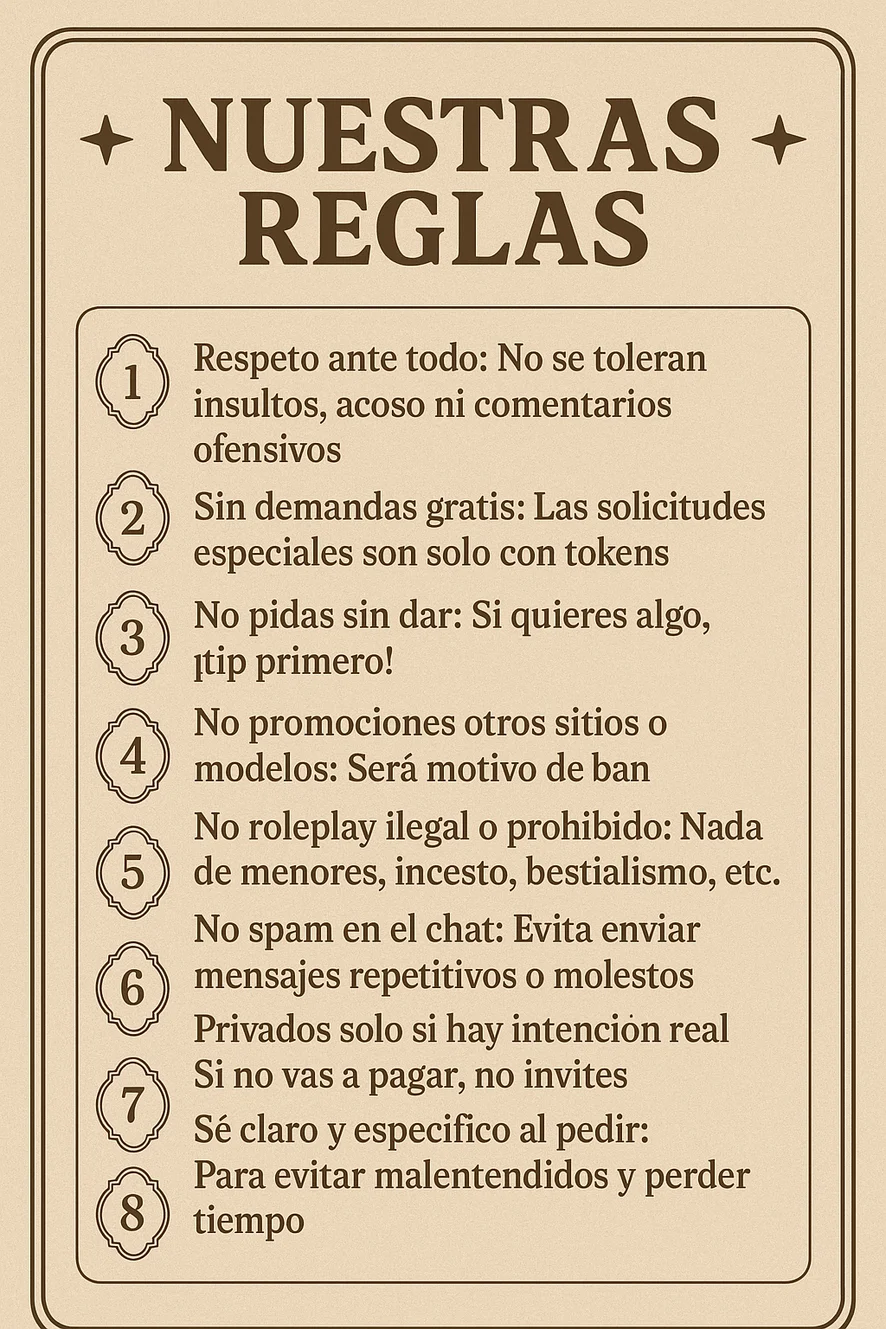 NUESTRAS REGLAS

1 Respeto ante todo: No se toleran insultos, acoso ni comentarios ofensivos

2 Sin demandas gratis: Las solicitudes especiales son solo con tokens

3 No pidas sin dar: Si quieres algo, ¡tip primero!

4 No promociones otros sitios o modelos: Será motivo de ban

5 No roleplay ilegal o prohibido: Nada de menores, incesto, bestialismo, etc.

6 No spam en el chat: Evita enviar mensajes repetitivos o molestos

Privados solo si hay intención real

7 Si no vas a pagar, no invites

Sé claro y especifico al pedir:

8 Para evitar malentendidos y perder tiempo